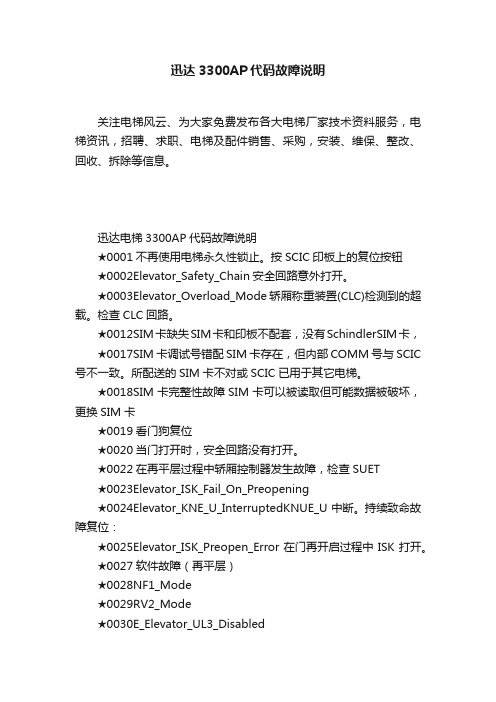 迅达 3300AP 代码故障说明

关注电梯风云、为大家免费发布各大电梯厂家技术资料服务，电梯资讯，招聘、求职、电梯及配件销售、采购，安装、维保、整改、回收、拆除等信息。

迅达电梯 3300AP 代码故障说明

★0001 不再使用电梯永久性锁止。按 SCIC 印板上的复位按钮

★0002Elevator_Safety_Chain 安全回路意外打开。

★0003Elevator_Overload_Mode 轿厢称重装置(CLC)检测到的超载。检查 CLC 回路。

★0012SIM 卡缺失 SIM 卡和印板不配套，没有 SchindlerSIM 卡，

★0017SIM 卡调试号错配 SIM 卡存在，但内部 COMM 号与 SCIC 号不一致。所配送的 SIM 卡不对或 SCIC 已用于其它电梯。

★0018SIM 卡完整性故障 SIM 卡可以被读取但可能数据被破坏，更换 SIM 卡

★0019 看门狗复位

★0020 当门打开时，安全回路没有打开。

★0022 在再平层过程中轿厢控制器发生故障，检查 SUET

★0023Elevator_ISK_Fail_On_Preopening

★0024Elevator_KNE_U_InterruptedKNUE_U 中断。持续致命故障复位：

★0025Elevator_ISK_Preopen_Error 在门再开启过程中 ISK 打开。

★0027 软件故障（再平层）

★0028NF1_Mode

★0029RV2_Mode

★0030E_Elevator_UL3_Disabled